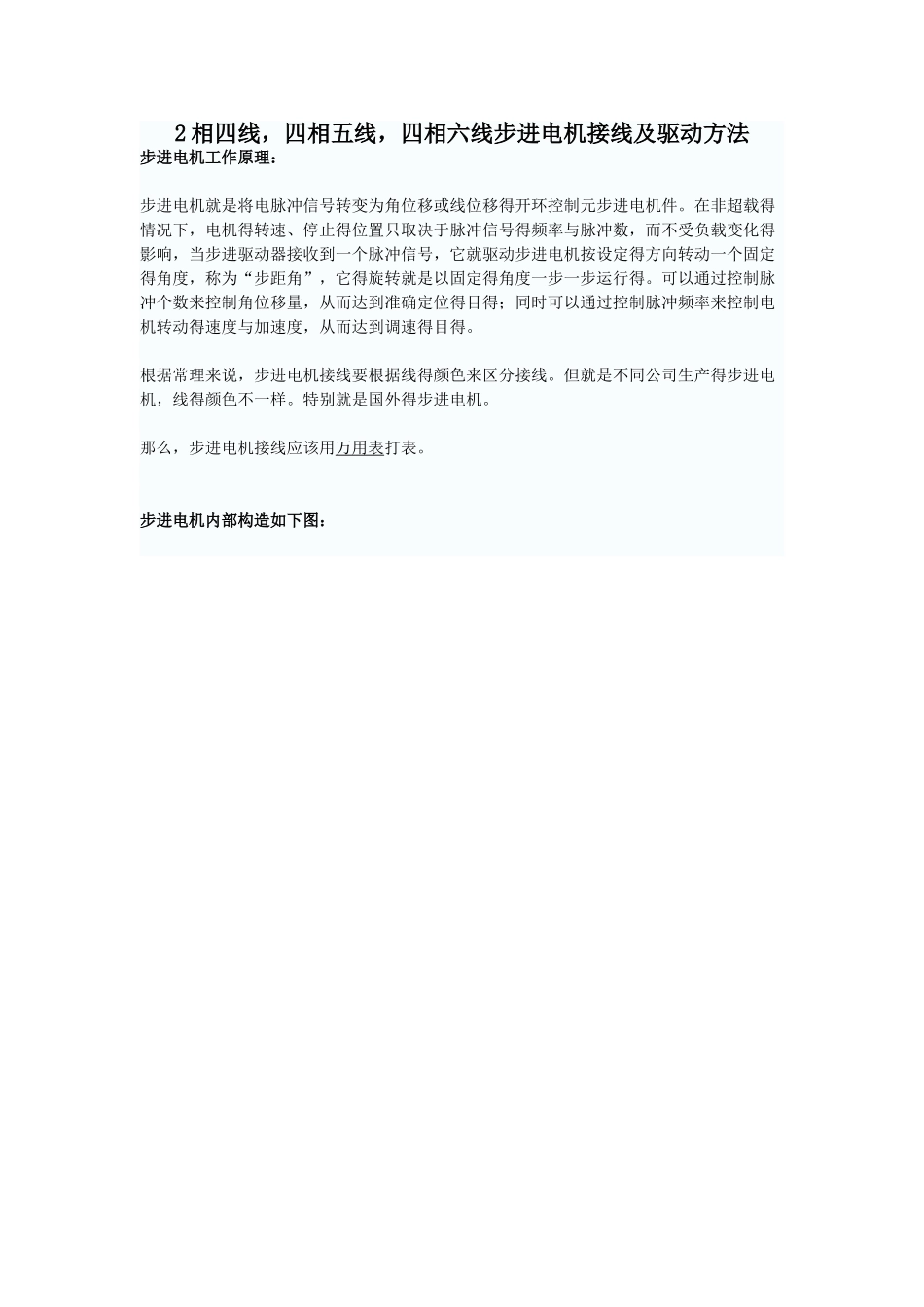 2相四线，四相五线，四相六线步进电机接线及驱动方法

步进电机工作原理：

步进电机就是将电脉冲信号转变为角位移或线位移得开环控制元步进电机件。在非超载得情况下，电机得转速、停止得位置只取决于脉冲信号得频率与脉冲数，而不受负载变化得影响，当步进驱动器接收到一个脉冲信号，它就驱动步进电机按设定得方向转动一个固定得角度，称为“步距角”，它得旋转就是以固定得角度一步一步运行得。可以通过控制脉冲个数来控制角位移量，从而达到准确定位得目得；同时可以通过控制脉冲频率来控制电机转动得速度与加速度，从而达到调速得目得。

根据常理来说，步进电机接线要根据线得颜色来区分接线。但就是不同公司生产得步进电机，线得颜色不一样。特别就是国外得步进电机。

那么，步进电机接线应该用万用表打表。

步进电机内部构造如下图：